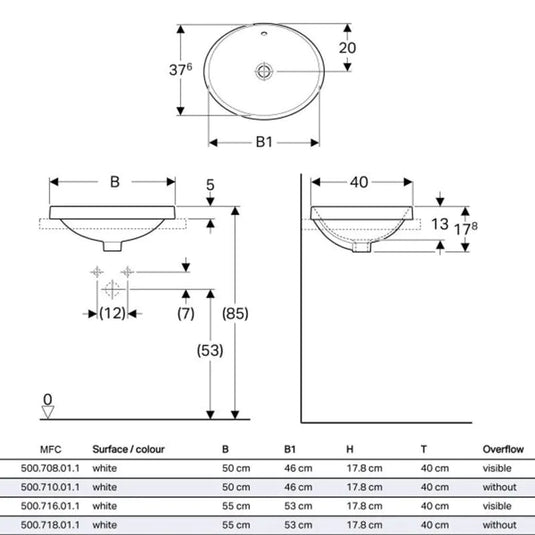 $37^6$

20

B1

B

5

40

13

$17^8$

(12)

(7)

(85)

(53)

0

| MFC | Surface / colour | B | B1 | H | T | Overflow |
|---|---|---|---|---|---|---|
| 500.708.01.1 | white | 50 cm | 46 cm | 17.8 cm | 40 cm | visible |
| 500.710.01.1 | white | 50 cm | 46 cm | 17.8 cm | 40 cm | without |
| 500.716.01.1 | white | 55 cm | 53 cm | 17.8 cm | 40 cm | visible |
| 500.718.01.1 | white | 55 cm | 53 cm | 17.8 cm | 40 cm | without |